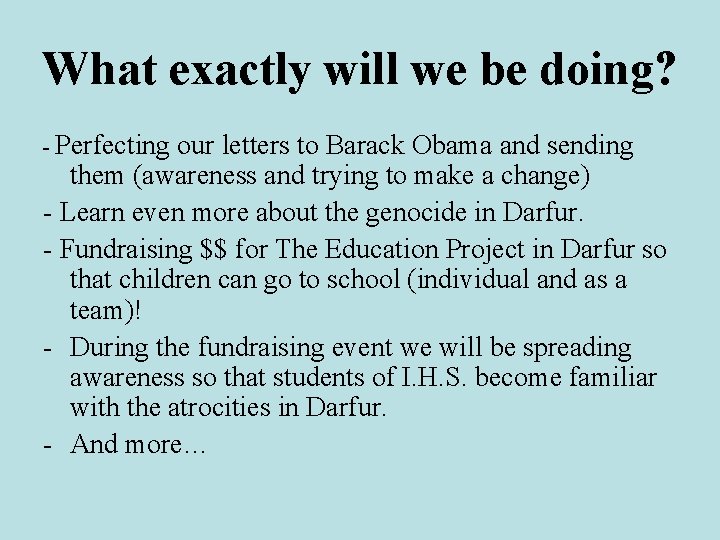 What exactly will we be doing?

- Perfecting our letters to Barack Obama and sending them (awareness and trying to make a change)

- Learn even more about the genocide in Darfur.

- Fundraising $$ for The Education Project in Darfur so that children can go to school (individual and as a team)!

- During the fundraising event we will be spreading awareness so that students of I.H.S. become familiar with the atrocities in Darfur.

- And more…